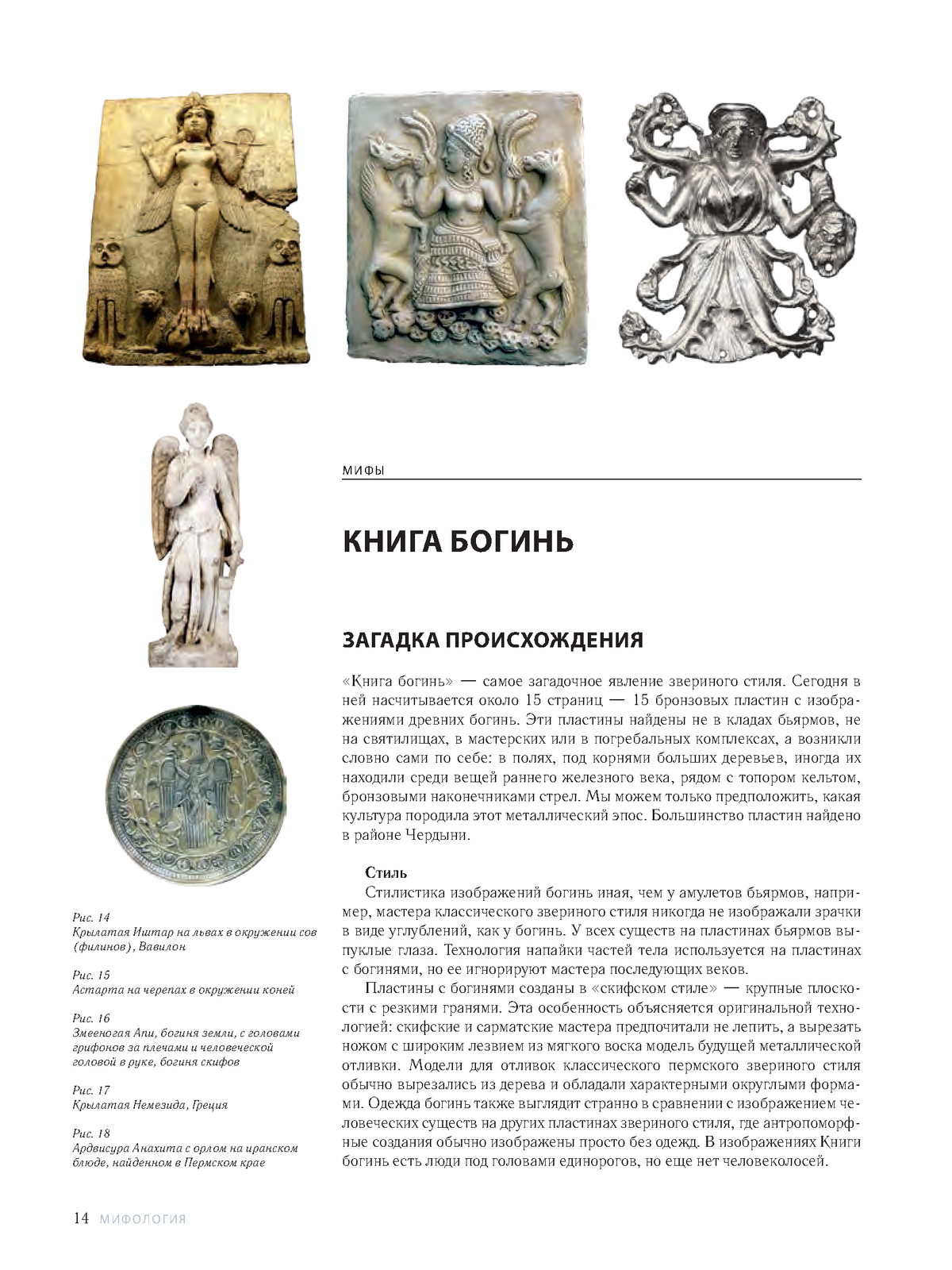 МИФЫ

КНИГА БОГИНЬ

ЗАГАДКА ПРОИСХОЖДЕНИЯ

«Книга богинь» — самое загадочное явление звериного стиля. Сегодня в ней насчитывается около 15 страниц — 15 бронзовых пластин с изображениями древних богинь. Эти пластины найдены не в кладах бьярмов, не на святилищах, в мастерских или в погребальных комплексах, а возникли словно сами по себе: в полях, под корнями больших деревьев, иногда их находили среди вещей раннего железного века, рядом с топором кельтом, бронзовыми наконечниками стрел. Мы можем только предположить, какая культура породила этот металлический эпос. Большинство пластин найдено в районе Чердыни.

Стиль

Стилистика изображений богинь иная, чем у амулетов бьярмов, например, мастера классического звериного стиля никогда не изображали зрачки в виде углублений, как у богинь. У всех существ на пластинах бьярмов выпуклые глаза. Технология напайки частей тела используется на пластинах с богинями, но ее игнорируют мастера последующих веков.

Пластины с богинями созданы в «скифском стиле» — крупные плоскости с резкими гранями. Эта особенность объясняется оригинальной технологией: скифские и сарматские мастера предпочитали не лепить, а вырезать ножом с широким лезвием из мягкого воска модель будущей металлической отливки. Модели для отливок классического пермского звериного стиля обычно вырезались из дерева и обладали характерными округлыми формами. Одежда богинь также выглядит странно в сравнении с изображением человеческих существ на других пластинах звериного стиля, где антропоморфные создания обычно изображены просто без одежд. В изображениях Книги богинь есть люди под головами единорогов, но еще нет человеколосей.

Рис. 14
Крылатая Иштар на львах в окружении сов (филинов), Вавилон

Рис. 15
Астарта на черепах в окружении коней

Рис. 16
Змееногая Апи, богиня земли, с головами грифонов за плечами и человеческой головой в руке, богиня скифов

Рис. 17
Крылатая Немезида, Греция

Рис. 18
Ардвисура Анахита с орлом на иранском блюде, найденном в Пермском крае

14 МИФОЛОГИЯ